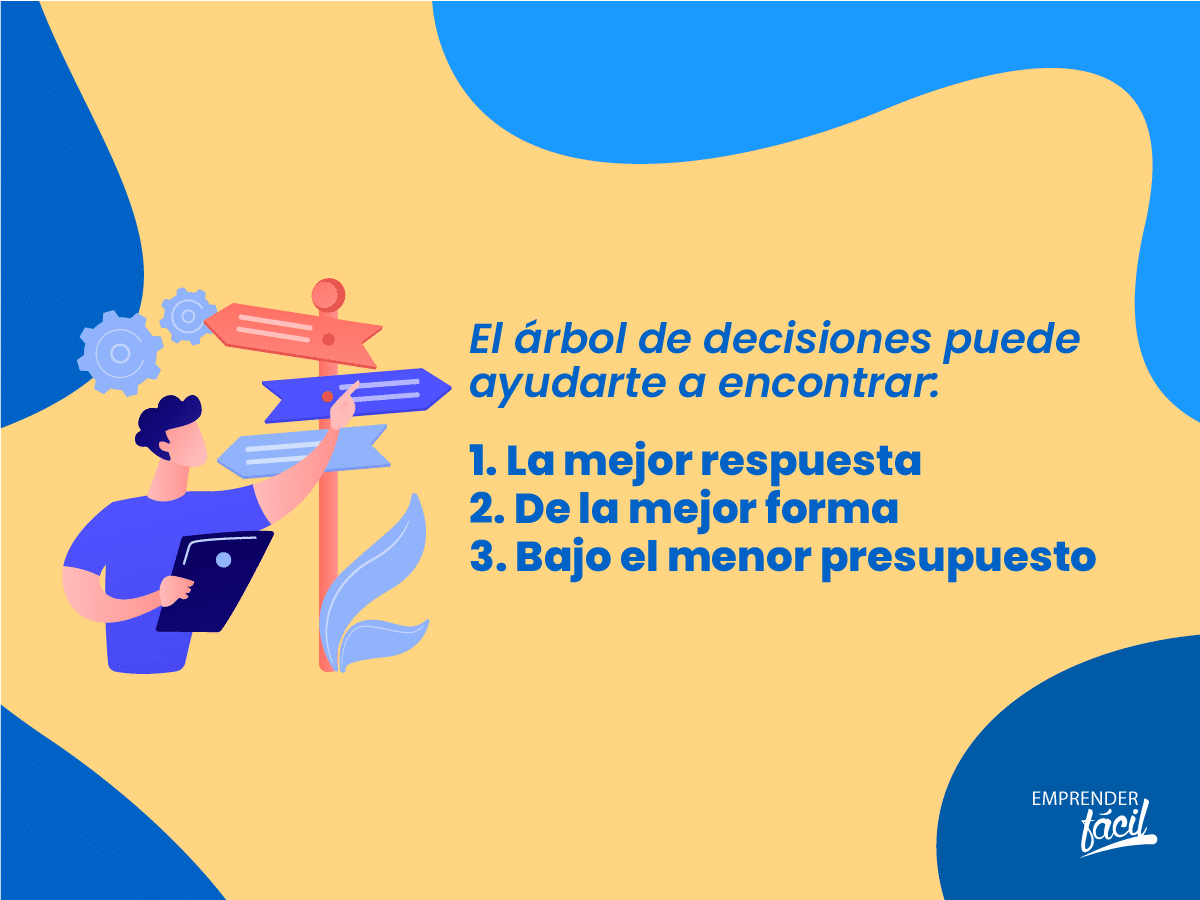 El árbol de decisiones puede ayudarte a encontrar:

1. La mejor respuesta
2. De la mejor forma
3. Bajo el menor presupuesto

EMPRENDER fácil